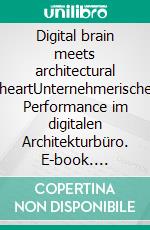 unilibro

Digital brain meets architectural heartUnternehmerische Performance im digitalen Architekturbüro. E-book….

COPERTINA NON DISPONIBILE